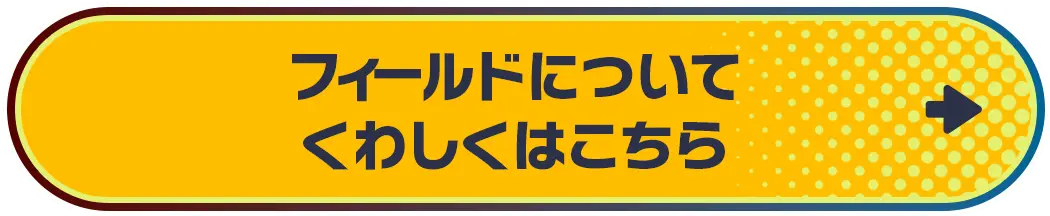 フィールドについて
くわしくはこちら